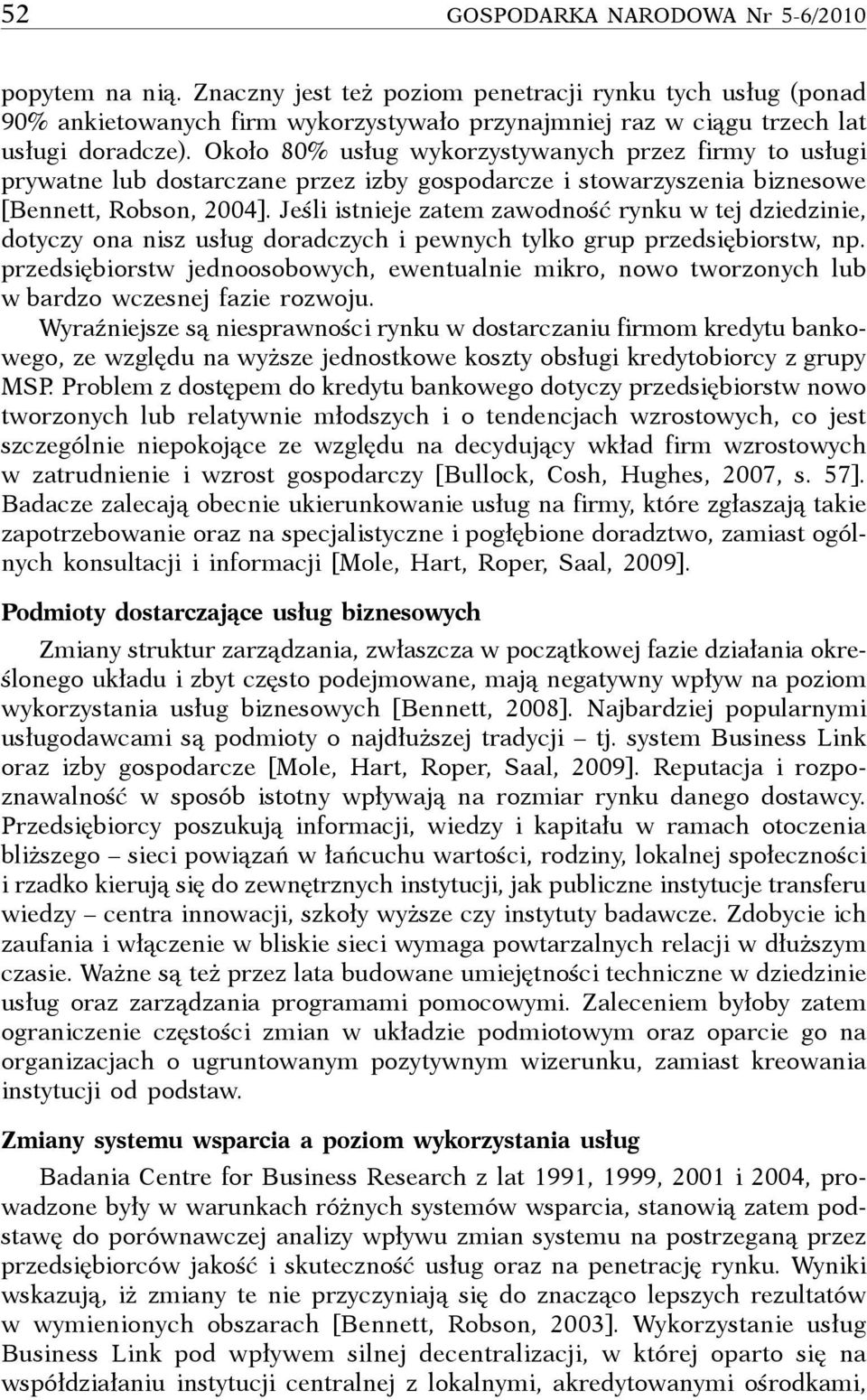 52 GOSPODARKA NARODOWA Nr 5-6/2010

popytem na nią. Znaczny jest też poziom penetracji rynku tych usług (ponad 90% ankietowanych firm wykorzystywało przynajmniej raz w ciągu trzech lat usługi doradcze). Około 80% usług wykorzystywanych przez firmy to usługi prywatne lub dostarczane przez izby gospodarcze i stowarzyszenia biznesowe [Bennett, Robson, 2004]. Jeśli istnieje zatem zawodność rynku w tej dziedzinie, dotyczy ona nisz usług doradczych i pewnych tylko grup przedsiębiorstw, np. przedsiębiorstw jednoosobowych, ewentualnie mikro, nowo tworzonych lub w bardzo wczesnej fazie rozwoju.

Wyraźniejsze są niesprawności rynku w dostarczaniu firmom kredytu bankowego, ze względu na wyższe jednostkowe koszty obsługi kredytobiorcy z grupy MSP. Problem z dostępem do kredytu bankowego dotyczy przedsiębiorstw nowo tworzonych lub relatywnie młodszych i o tendencjach wzrostowych, co jest szczególnie niepokojące ze względu na decydujący wkład firm wzrostowych w zatrudnienie i wzrost gospodarczy [Bullock, Cosh, Hughes, 2007, s. 57]. Badacze zalecają obecnie ukierunkowanie usług na firmy, które zgłaszają takie zapotrzebowanie oraz na specjalistyczne i pogłębione doradztwo, zamiast ogólnych konsultacji i informacji [Mole, Hart, Roper, Saal, 2009].

Podmioty dostarczające usług biznesowych

Zmiany struktur zarządzania, zwłaszcza w początkowej fazie działania określonego układu i zbyt często podejmowane, mają negatywny wpływ na poziom wykorzystania usług biznesowych [Bennett, 2008]. Najbardziej popularnymi usługodawcami są podmioty o najdłuższej tradycji – tj. system Business Link oraz izby gospodarcze [Mole, Hart, Roper, Saal, 2009]. Reputacja i rozpoznawalność w sposób istotny wpływają na rozmiar rynku danego dostawcy. Przedsiębiorcy poszukują informacji, wiedzy i kapitału w ramach otoczenia bliższego – sieci powiązań w łańcuchu wartości, rodziny, lokalnej społeczności i rzadko kierują się do zewnętrznych instytucji, jak publiczne instytucje transferu wiedzy – centra innowacji, szkoły wyższe czy instytuty badawcze. Zdobycie ich zaufania i włączenie w bliskie sieci wymaga powtarzalnych relacji w dłuższym czasie. Ważne są też przez lata budowane umiejętności techniczne w dziedzinie usług oraz zarządzania programami pomocowymi. Zaleceniem byłoby zatem ograniczenie częstości zmian w układzie podmiotowym oraz oparcie go na organizacjach o ugruntowanym pozytywnym wizerunku, zamiast kreowania instytucji od podstaw.

Zmiany systemu wsparcia a poziom wykorzystania usług

Badania Centre for Business Research z lat 1991, 1999, 2001 i 2004, prowadzone były w warunkach różnych systemów wsparcia, stanowią zatem podstawę do porównawczej analizy wpływu zmian systemu na postrzeganą przez przedsiębiorców jakość i skuteczność usług oraz na penetrację rynku. Wyniki wskazują, iż zmiany te nie przyczyniają się do znacząco lepszych rezultatów w wymienionych obszarach [Bennett, Robson, 2003]. Wykorzystanie usług Business Link pod wpływem silnej decentralizacji, w której oparto się na współdziałaniu instytucji centralnej z lokalnymi, akredytowanymi ośrodkami,